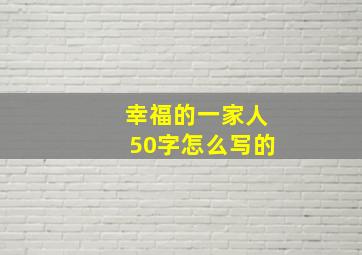 幸福的一家人
50字怎么写的